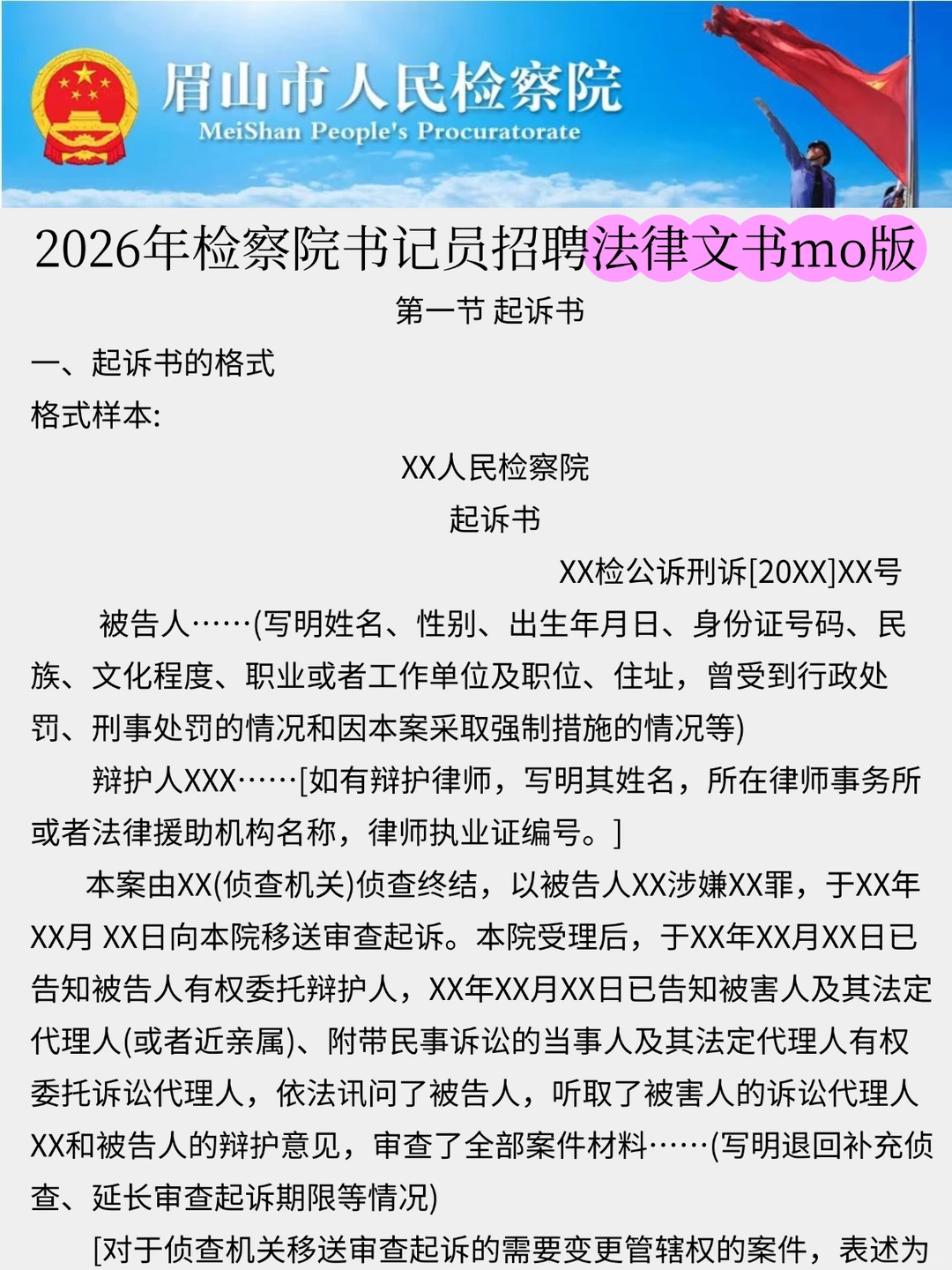 眉山市人民检察院
MeiShan People's Procuratorate

2026年检察院书记员招聘法律文书mo版

第一节 起诉书

一、起诉书的格式
格式样本:

XX人民检察院
起诉书

XX检公诉刑诉[20XX]XX号

被告人……(写明姓名、性别、出生年月日、身份证号码、民族、文化程度、职业或者工作单位及职位、住址，曾受到行政处罚、刑事处罚的情况和因本案采取强制措施的情况等)

辩护人XXX……[如有辩护律师，写明其姓名，所在律师事务所或者法律援助机构名称，律师执业证编号。]

本案由XX(侦查机关)侦查终结，以被告人XX涉嫌XX罪，于XX年XX月 XX日向本院移送审查起诉。本院受理后，于XX年XX月XX日已告知被告人有权委托辩护人，XX年XX月XX日已告知被害人及其法定代理人(或者近亲属)、附带民事诉讼的当事人及其法定代理人有权委托诉讼代理人，依法讯问了被告人，听取了被害人的诉讼代理人XX和被告人的辩护意见，审查了全部案件材料……(写明退回补充侦查、延长审查起诉期限等情况)

[对于侦查机关移送审查起诉的需要变更管辖权的案件，表述为